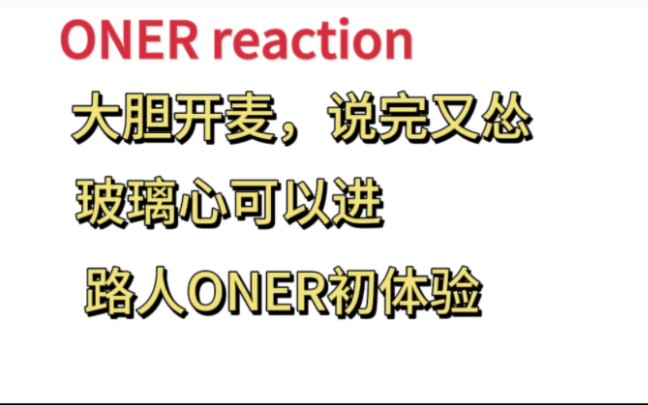 ONER reaction

大胆开麦，说完又怂

玻璃心可以进

路人ONER初体验